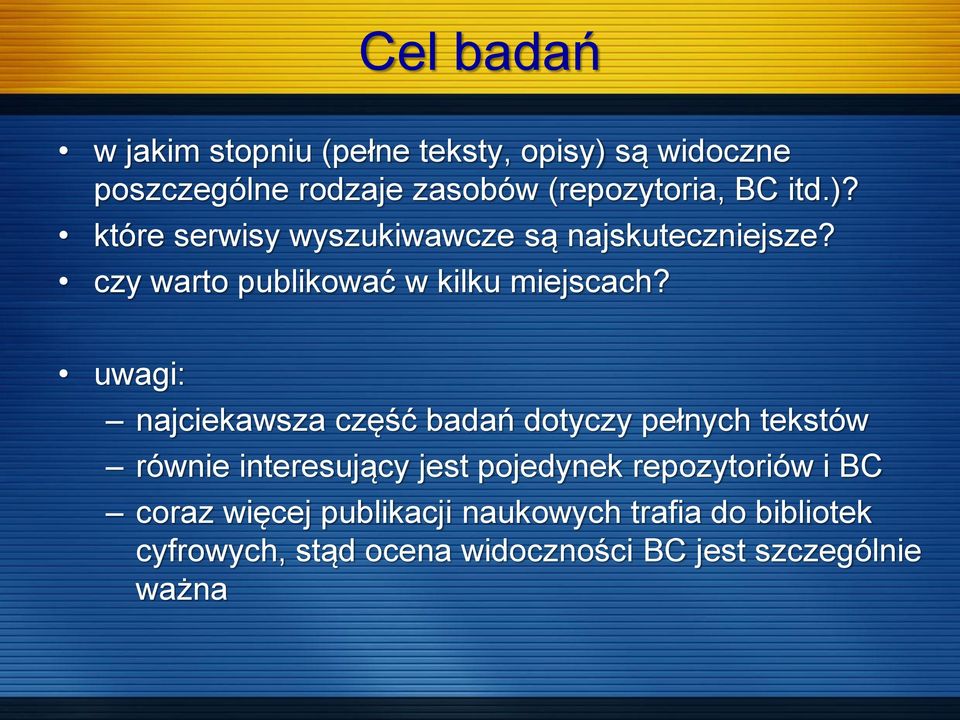 Cel badań

• w jakim stopniu (pełne teksty, opisy) są widoczne poszczególne rodzaje zasobów (repozytoria, BC itd.)?
• które serwisy wyszukiwawcze są najskuteczniejsze?
• czy warto publikować w kilku miejscach?

• uwagi:
– najciekawsza część badań dotyczy pełnych tekstów
– równie interesujący jest pojedynek repozytoriów i BC
– coraz więcej publikacji naukowych trafia do bibliotek cyfrowych, stąd ocena widoczności BC jest szczególnie ważna